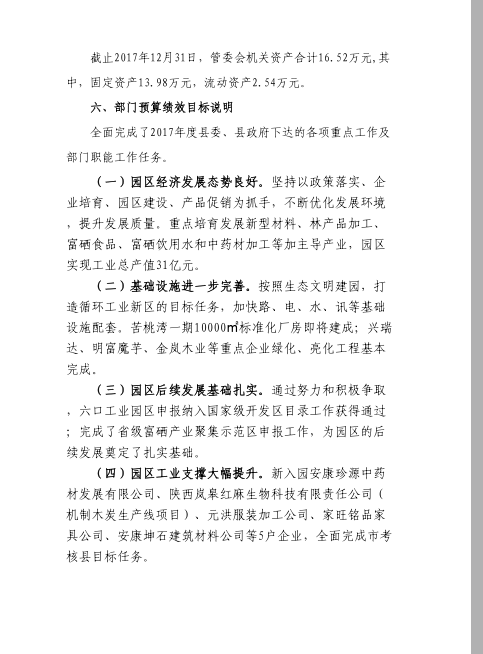 截止2017年12月31日，管委会机关资产合计16.52万元，其中，固定资产13.98万元，流动资产2.54万元。

六、部门预算绩效目标说明

全面完成了2017年度县委、县政府下达的各项重点工作及部门职能工作任务。

（一）园区经济发展态势良好。坚持以政策落实、企业培育、园区建设、产品促销为抓手，不断优化发展环境，提升发展质量。重点培育发展新型材料、林产品加工、富硒食品、富硒饮用水和中药材加工等加主导产业，园区实现工业总产值31亿元。

（二）基础设施进一步完善。按照生态文明建园，打造循环工业新区的目标任务，加快路、电、水、讯等基础设施配套。苦桃湾一期10000㎡标准化厂房即将建成；兴瑞达、明富魔芋、金岚木业等重点企业绿化、亮化工程基本完成。

（三）园区后续发展基础扎实。通过努力和积极争取，六口工业园区申报纳入国家级开发区目录工作获得通过；完成了省级富硒产业聚集示范区申报工作，为园区的后续发展奠定了扎实基础。

（四）园区工业支撑大幅提升。新入园安康珍源中药材发展有限公司、陕西岚皋红麻生物科技有限责任公司（机制木炭生产线项目）、元洪服装加工公司、家旺铭品家具公司、安康坤石建筑材料公司等5户企业，全面完成市考核县目标任务。